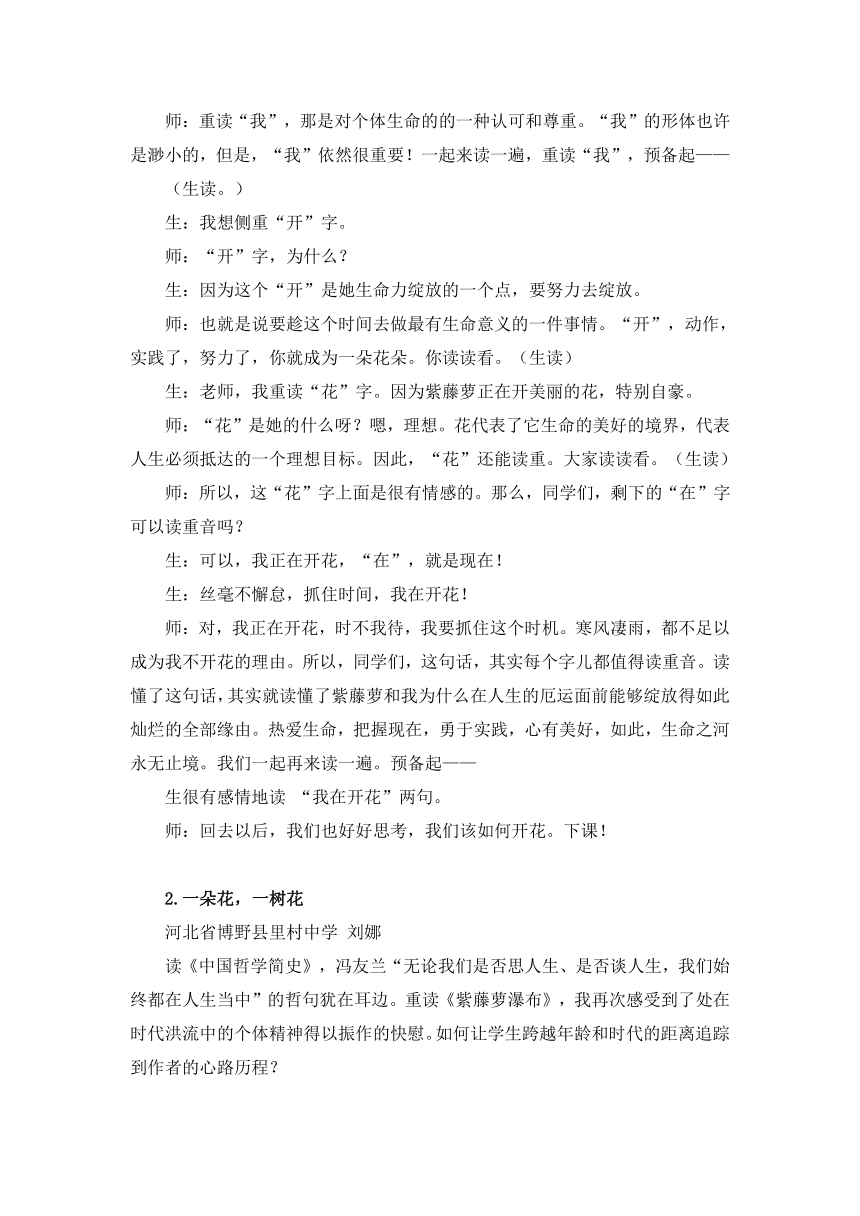 师：重读“我”，那是对个体生命的的一种认可和尊重。“我”的形体也许是渺小的，但是，“我”依然很重要！一起来读一遍，重读“我”，预备起——

（生读。）

生：我想侧重“开”字。

师：“开”字，为什么？

生：因为这个“开”是她生命力绽放的一个点，要努力去绽放。

师：也就是说要趁这个时间去做最有生命意义的一件事情。“开”，动作，实践了，努力了，你就成为一朵花朵。你读读看。（生读）

生：老师，我重读“花”字。因为紫藤萝正在开美丽的花，特别自豪。

师：“花”是她的什么呀？嗯，理想。花代表了它生命的美好的境界，代表人生必须抵达的一个理想目标。因此，“花”还能读重。大家读读看。（生读）

师：所以，这“花”字上面是很有情感的。那么，同学们，剩下的“在”字可以读重音吗？

生：可以，我正在开花，“在”，就是现在！

生：丝毫不懈怠，抓住时间，我在开花！

师：对，我正在开花，时不我待，我要抓住这个时机。寒风凄雨，都不足以成为我不开花的理由。所以，同学们，这句话，其实每个字儿都值得读重音。读懂了这句话，其实就读懂了紫藤萝和我为什么在人生的厄运面前能够绽放得如此灿烂的全部缘由。热爱生命，把握现在，勇于实践，心有美好，如此，生命之河永无止境。我们一起再来读一遍。预备起——

生很有感情地读 “我在开花”两句。

师：回去以后，我们也好好思考，我们该如何开花。下课！

2.一朵花，一树花

河北省博野县里村中学 刘娜

读《中国哲学简史》，冯友兰“无论我们是否思人生、是否谈人生，我们始终都在人生当中”的哲句犹在耳边。重读《紫藤萝瀑布》，我再次感受到了处在时代洪流中的个体精神得以振作的快慰。如何让学生跨越年龄和时代的距离追踪到作者的心路历程？